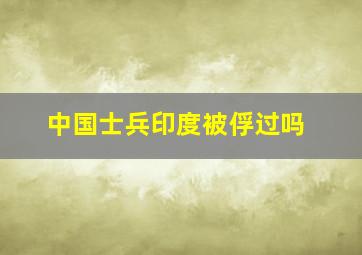 中国士兵印度被俘过吗